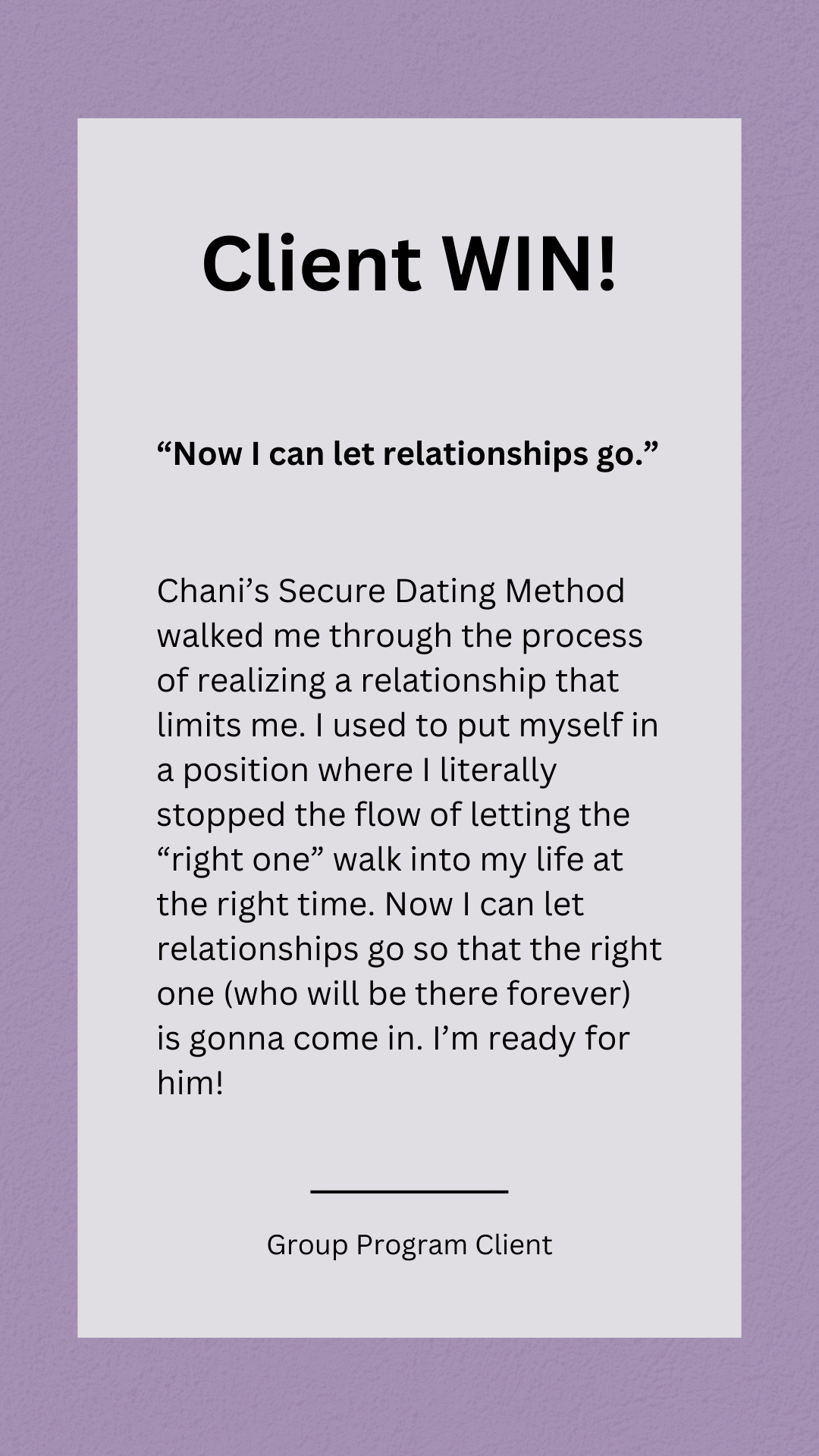 Client WIN!

"Now I can let relationships go."

Chani's Secure Dating Method walked me through the process of realizing a relationship that limits me. I used to put myself in a position where I literally stopped the flow of letting the "right one" walk into my life at the right time. Now I can let relationships go so that the right one (who will be there forever) is gonna come in. I'm ready for him!

Group Program Client